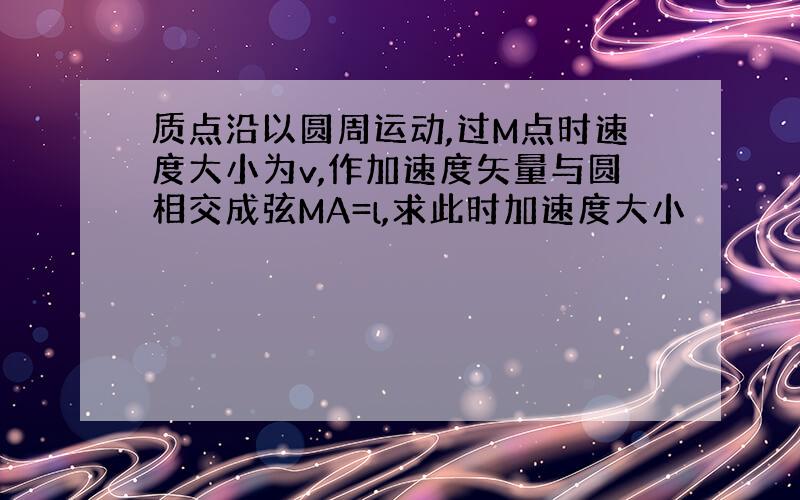 质点沿以圆周运动,过M点时速度大小为v,作加速度矢量与圆相交成弦MA=l,求此时加速度大小